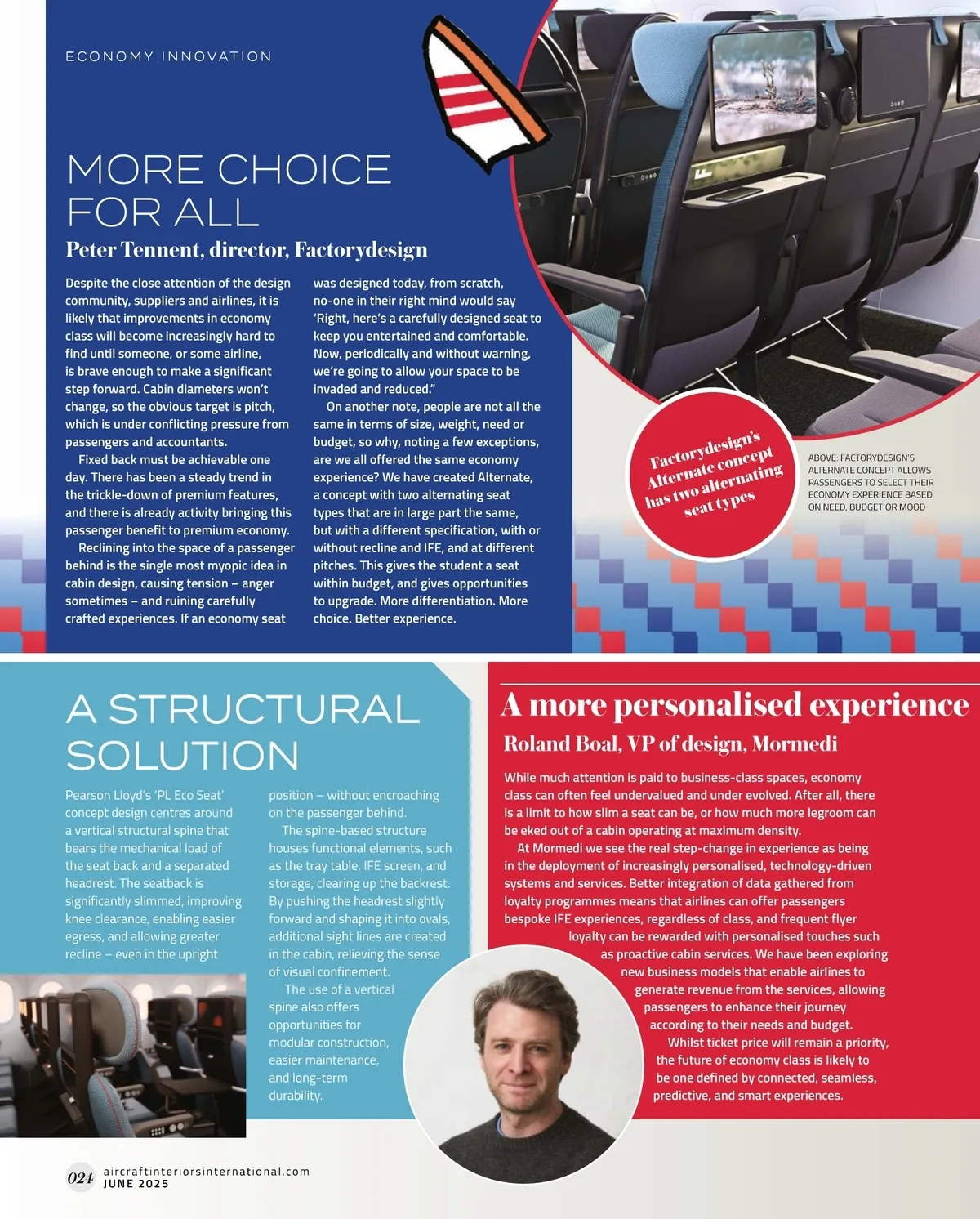 ECONOMY INNOVATION

MORE CHOICE FOR ALL

Peter Tennent, director, Factorydesign

Despite the close attention of the design community, suppliers and airlines, it is likely that improvements in economy class will become increasingly hard to find until someone, or some airline, is brave enough to make a significant step forward. Cabin diameters won't change, so the obvious target is pitch, which is under conflicting pressure from passengers and accountants.

Fixed back must be achievable one day. There has been a steady trend in the trickle-down of premium features, and there is already activity bringing this passenger benefit to premium economy.

Reclining into the space of a passenger behind is the single most myopic idea in cabin design, causing tension – anger sometimes – and ruining carefully crafted experiences. If an economy seat was designed today, from scratch, no-one in their right mind would say 'Right, here's a carefully designed seat to keep you entertained and comfortable. Now, periodically and without warning, we're going to allow your space to be invaded and reduced."

On another note, people are not all the same in terms of size, weight, need or budget, so why, noting a few exceptions, are we all offered the same economy experience? We have created Alternate, a concept with two alternating seat types that are in large part the same, but with a different specification, with or without recline and IFE, and at different pitches. This gives the student a seat within budget, and gives opportunities to upgrade. More differentiation. More choice. Better experience.

Factorydesign's Alternate concept has two alternating seat types

ABOVE: FACTORYDESIGN'S ALTERNATE CONCEPT ALLOWS PASSENGERS TO SELECT THEIR ECONOMY EXPERIENCE BASED ON NEED, BUDGET OR MOOD

A STRUCTURAL SOLUTION

Pearson Lloyd's 'PL Eco Seat' concept design centres around a vertical structural spine that bears the mechanical load of the seat back and a separated headrest. The seatback is significantly slimmed, improving knee clearance, enabling easier egress, and allowing greater recline – even in the upright position – without encroaching on the passenger behind.

The spine-based structure houses functional elements, such as the tray table, IFE screen, and storage, clearing up the backrest. By pushing the headrest slightly forward and shaping it into ovals, additional sight lines are created in the cabin, relieving the sense of visual confinement.

The use of a vertical spine also offers opportunities for modular construction, easier maintenance, and long-term durability.

A more personalised experience

Roland Boal, VP of design, Mormedi

While much attention is paid to business-class spaces, economy class can often feel undervalued and under evolved. After all, there is a limit to how slim a seat can be, or how much more legroom can be eked out of a cabin operating at maximum density.

At Mormedi we see the real step-change in experience as being in the deployment of increasingly personalised, technology-driven systems and services. Better integration of data gathered from loyalty programmes means that airlines can offer passengers bespoke IFE experiences, regardless of class, and frequent flyer loyalty can be rewarded with personalised touches such as proactive cabin services. We have been exploring new business models that enable airlines to generate revenue from the services, allowing passengers to enhance their journey according to their needs and budget.

Whilst ticket price will remain a priority, the future of economy class is likely to be one defined by connected, seamless, predictive, and smart experiences.

024 aircraftinteriorsinternational.com JUNE 2025